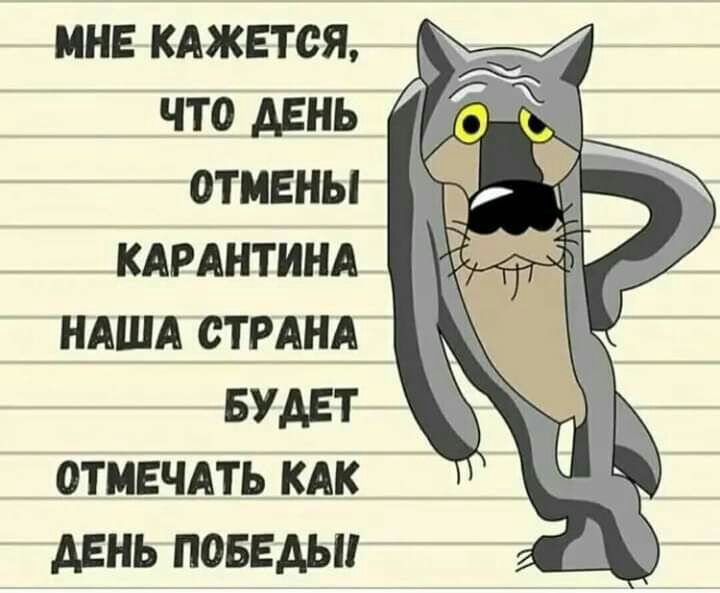 МНЕ КАЖЕТСЯ, ЧТО ДЕНЬ ОТМЕНЫ КАРАНТИНА НАША СТРАНА БУДЕТ ОТМЕЧАТЬ КАК ДЕНЬ ПОБЕДЫ!